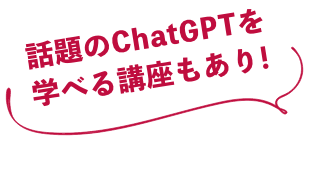 話題のChatGPTを
学べる講座もあり!